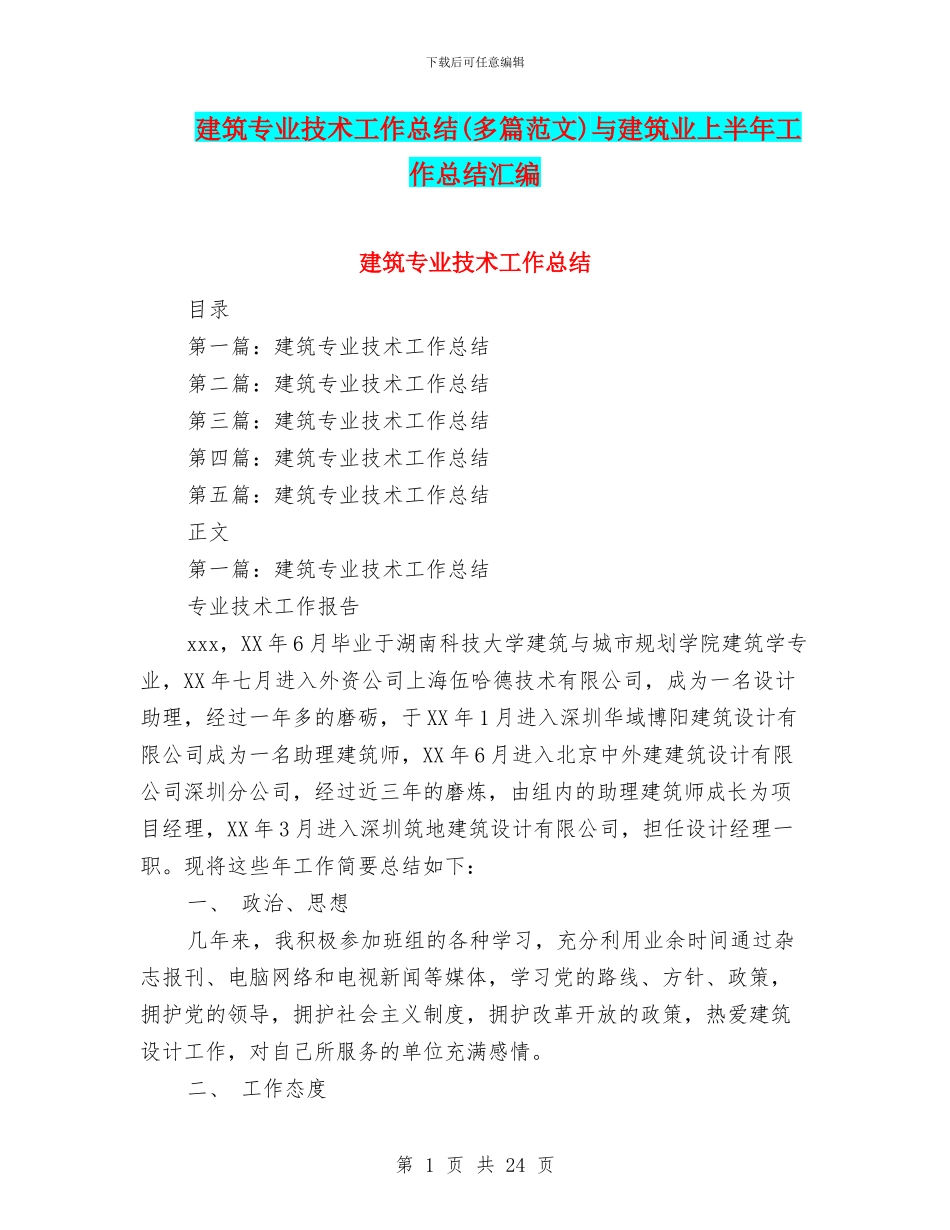 下载后可任意编辑

建筑专业技术工作总结(多篇范文)与建筑业上半年工作总结汇编

建筑专业技术工作总结

目录

第一篇：建筑专业技术工作总结

第二篇：建筑专业技术工作总结

第三篇：建筑专业技术工作总结

第四篇：建筑专业技术工作总结

第五篇：建筑专业技术工作总结

正文

第一篇：建筑专业技术工作总结

专业技术工作报告

xxx，XX年6月毕业于湖南科技大学建筑与城市规划学院建筑学专业，XX年七月进入外资公司上海伍哈德技术有限公司，成为一名设计助理，经过一年多的磨砺，于XX年1月进入深圳华域博阳建筑设计有限公司成为一名助理建筑师，XX年6月进入北京中外建建筑设计有限公司深圳分公司，经过近三年的磨炼，由组内的助理建筑师成长为项目经理，XX年3月进入深圳筑地建筑设计有限公司，担任设计经理一职。现将这些年工作简要总结如下：

一、 政治、思想

几年来，我积极参加班组的各种学习，充分利用业余时间通过杂志报刊、电脑网络和电视新闻等媒体，学习党的路线、方针、政策，拥护党的领导，拥护社会主义制度，拥护改革开放的政策，热爱建筑设计工作，对自己所服务的单位充满感情。

二、 工作态度

第 1 页 共 24 页